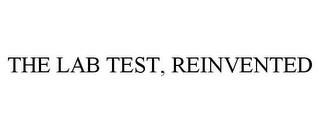 THE LAB TEST, REINVENTED